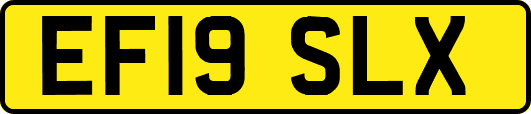 EF19 SLX